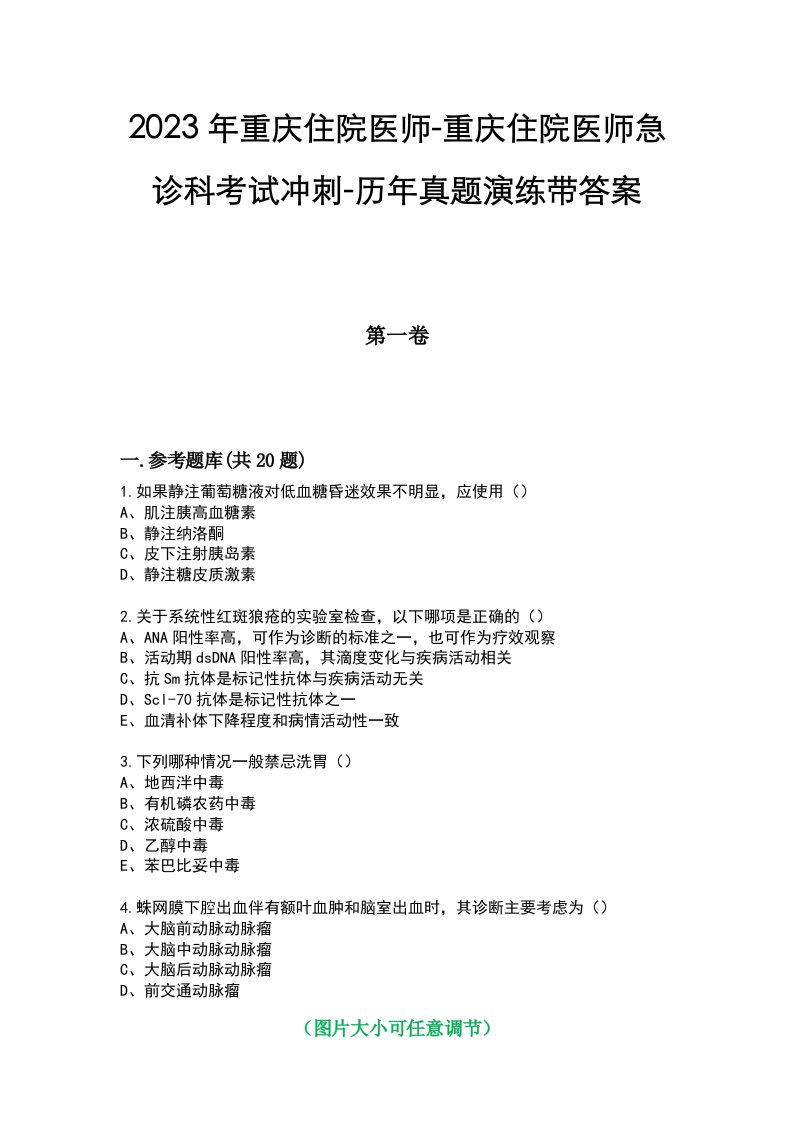 2023年重庆住院医师-重庆住院医师急诊科考试冲刺-历年真题演练带答案

第一卷

一.参考题库(共20题)

1.如果静注葡萄糖液对低血糖昏迷效果不明显，应使用（）
A、肌注胰高血糖素
B、静注纳洛酮
C、皮下注射胰岛素
D、静注糖皮质激素

2.关于系统性红斑狼疮的实验室检查，以下哪项是正确的（）
A、ANA阳性率高，可作为诊断的标准之一，也可作为疗效观察
B、活动期dsDNA阳性率高，其滴度变化与疾病活动相关
C、抗Sm抗体是标记性抗体与疾病活动无关
D、Scl-70抗体是标记性抗体之一
E、血清补体下降程度和病情活动性一致

3.下列哪种情况一般禁忌洗胃（）
A、地西泮中毒
B、有机磷农药中毒
C、浓硫酸中毒
D、乙醇中毒
E、苯巴比妥中毒

4.蛛网膜下腔出血伴有额叶血肿和脑室出血时，其诊断主要考虑为（）
A、大脑前动脉动脉瘤
B、大脑中动脉动脉瘤
C、大脑后动脉动脉瘤
D、前交通动脉瘤

（图片大小可任意调节）